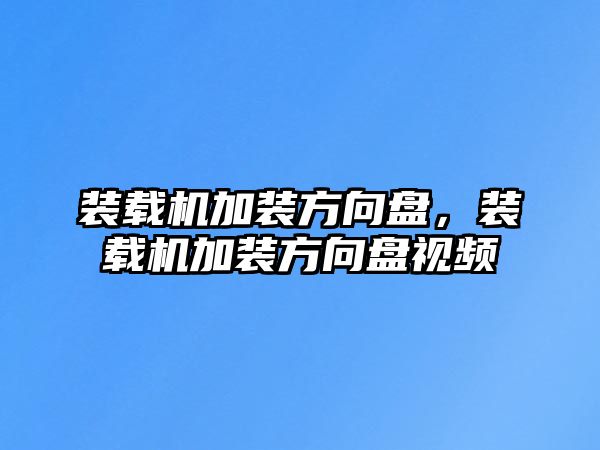 装载机加装方向盘，装载机加装方向盘视频